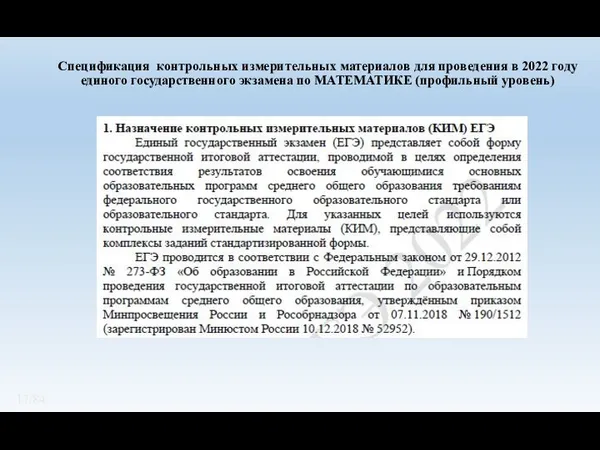 Спецификация контрольных измерительных материалов для проведения в 2022 году единого государственного экзамена по МАТЕМАТИКЕ (профильный уровень)

1. Назначение контрольных измерительных материалов (КИМ) ЕГЭ

Единый государственный экзамен (ЕГЭ) представляет собой форму государственной итоговой аттестации, проводимой в целях определения соответствия результатов освоения обучающимися основных образовательных программ среднего общего образования требованиям федерального государственного образовательного стандарта или образовательного стандарта. Для указанных целей используются контрольные измерительные материалы (КИМ), представляющие собой комплексы заданий стандартизированной формы.

ЕГЭ проводится в соответствии с Федеральным законом от 29.12.2012 № 273-ФЗ «Об образовании в Российской Федерации» и Порядком проведения государственной итоговой аттестации по образовательным программам среднего общего образования, утверждённым приказом Минпросвещения России и Рособрнадзора от 07.11.2018 № 190/1512 (зарегистрирован Минюстом России 10.12.2018 № 52952).

2022

17/84